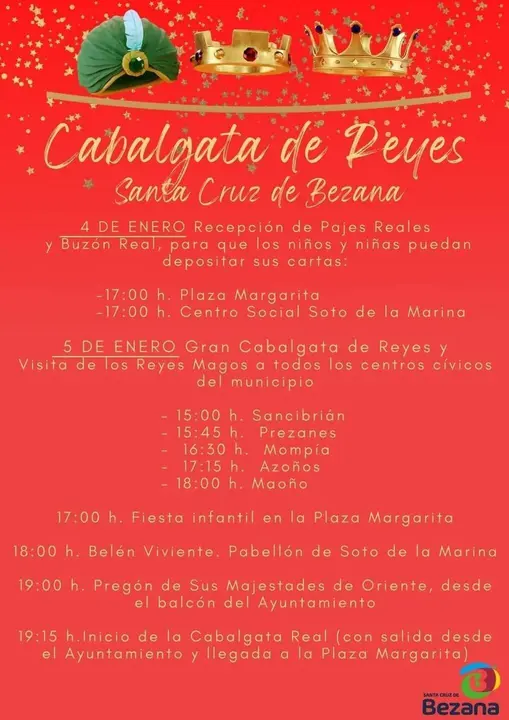 Cabalgata de Reyes
Santa Cruz de Bezana

4 DE ENERO Recepción de Pajes Reales y Buzón Real, para que los niños y niñas puedan depositar sus cartas:

-17:00 h. Plaza Margarita
-17:00 h. Centro Social Soto de la Marina

5 DE ENERO Gran Cabalgata de Reyes y Visita de los Reyes Magos a todos los centros cívicos del municipio

- 15:00 h. Sancibrián
- 15:45 h. Prezanes
- 16:30 h. Mompía
- 17:15 h. Azoños
- 18:00 h. Maoño

17:00 h. Fiesta infantil en la Plaza Margarita

18:00 h. Belén Viviente. Pabellón de Soto de la Marina

19:00 h. Pregón de Sus Majestades de Oriente, desde el balcón del Ayuntamiento

19:15 h.Inicio de la Cabalgata Real (con salida desde el Ayuntamiento y llegada a la Plaza Margarita)

SANTA CRUZ DE
Bezana